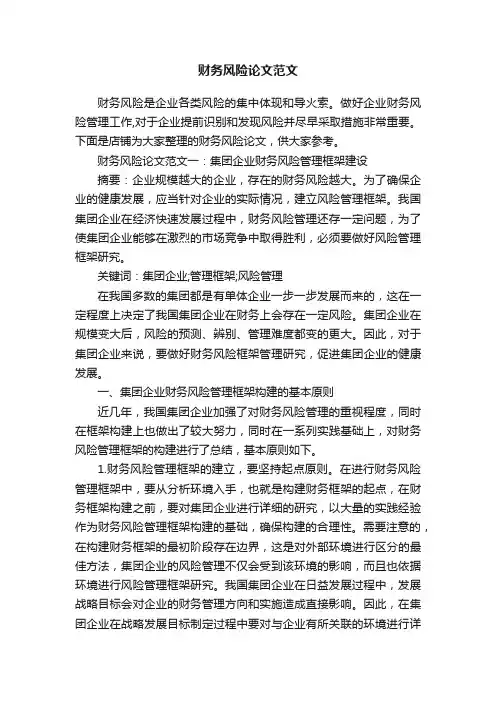 财务风险论文范文

财务风险是企业各类风险的集中体现和导火索。做好企业财务风险管理工作,对于企业提前识别和发现风险并尽早采取措施非常重要。下面是店铺为大家整理的财务风险论文，供大家参考。

财务风险论文范文一：集团企业财务风险管理框架建设

摘要：企业规模越大的企业，存在的财务风险越大。为了确保企业的健康发展，应当针对企业的实际情况，建立风险管理框架。我国集团企业在经济快速发展过程中，财务风险管理还存一定问题，为了使集团企业能够在激烈的市场竞争中取得胜利，必须要做好风险管理框架研究。

关键词：集团企业;管理框架;风险管理

在我国多数的集团都是有单体企业一步一步发展而来的，这在一定程度上决定了我国集团企业在财务上会存在一定风险。集团企业在规模变大后，风险的预测、辨别、管理难度都变的更大。因此，对于集团企业来说，要做好财务风险框架管理研究，促进集团企业的健康发展。

一、集团企业财务风险管理框架构建的基本原则

近几年，我国集团企业加强了对财务风险管理的重视程度，同时在框架构建上也做出了较大努力，同时在一系列实践基础上，对财务风险管理框架的构建进行了总结，基本原则如下。

1.财务风险管理框架的建立，要坚持起点原则。在进行财务风险管理框架中，要从分析环境入手，也就是构建财务框架的起点，在财务框架构建之前，要对集团企业进行详细的研究，以大量的实践经验作为财务风险管理框架构建的基础，确保构建的合理性。需要注意的，在构建财务框架的最初阶段存在边界，这是对外部环境进行区分的最佳方法，集团企业的风险管理不仅会受到该环境的影响，而且也依据环境进行风险管理框架研究。我国集团企业在日益发展过程中，发展战略目标会对企业的财务管理方向和实施造成直接影响。因此，在集团企业在战略发展目标制定过程中要对与企业有所关联的环境进行详